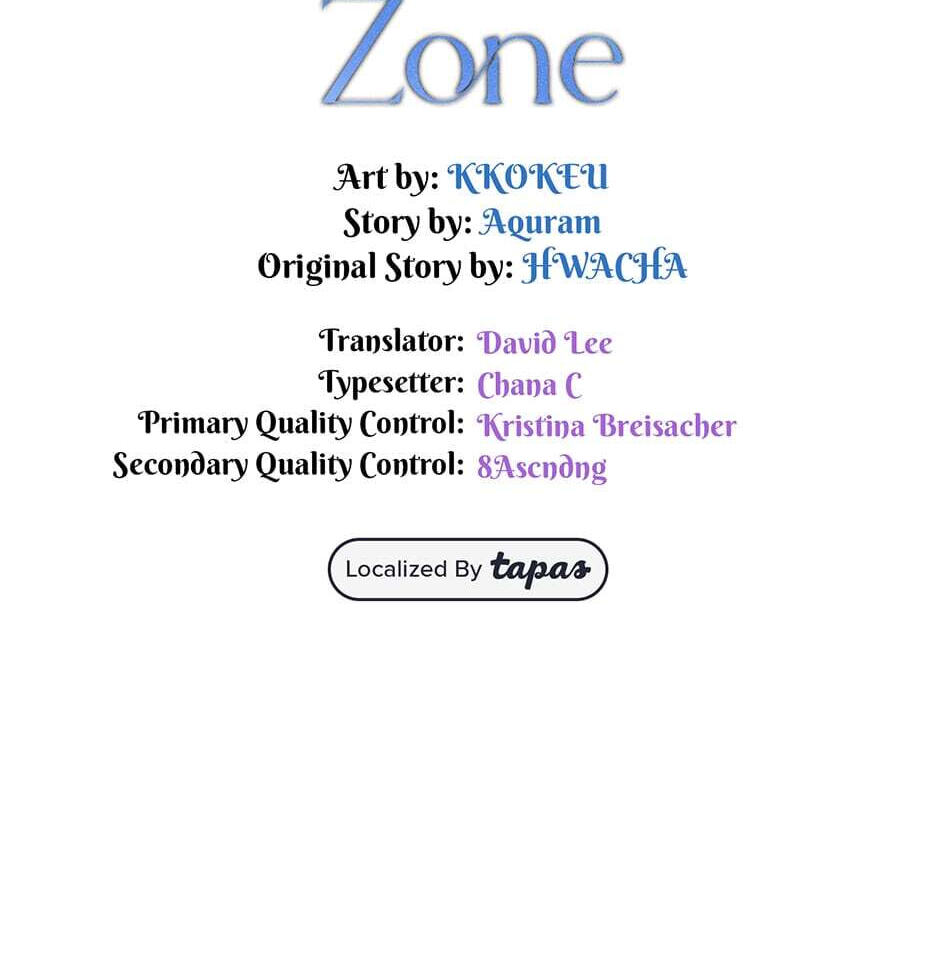 Zone

Art by: KKOKEU
Story by: Aquram
Original Story by: HWACHA

Translator: David Lee
Typesetter: Chana C
Primary Quality Control: Kristina Breisacher
Secondary Quality Control: 8Ascndng

Localized By tapas